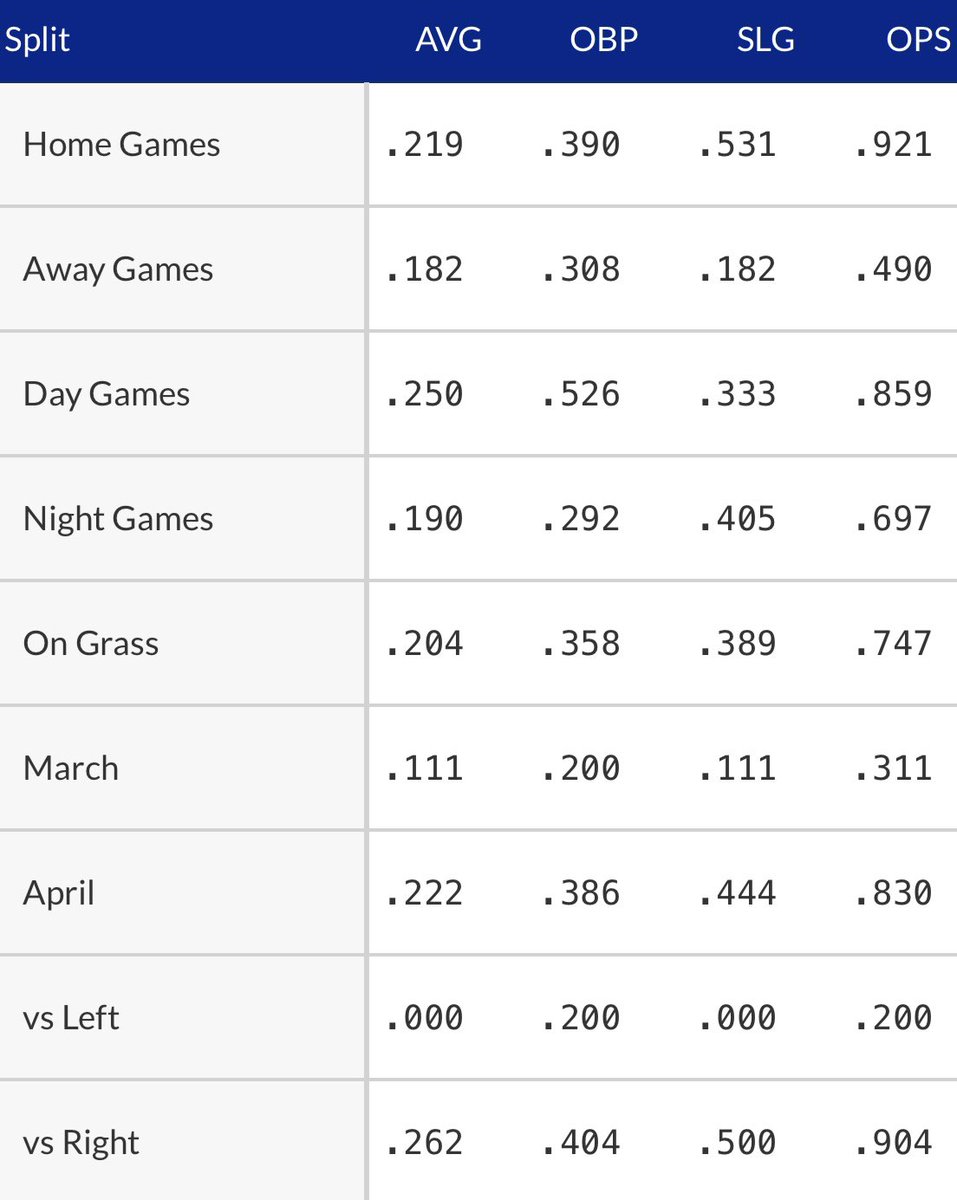 | Split | AVG | OBP | SLG | OPS |
|---|---|---|---|---|
| Home Games | .219 | .390 | .531 | .921 |
| Away Games | .182 | .308 | .182 | .490 |
| Day Games | .250 | .526 | .333 | .859 |
| Night Games | .190 | .292 | .405 | .697 |
| On Grass | .204 | .358 | .389 | .747 |
| March | .111 | .200 | .111 | .311 |
| April | .222 | .386 | .444 | .830 |
| vs Left | .000 | .200 | .000 | .200 |
| vs Right | .262 | .404 | .500 | .904 |